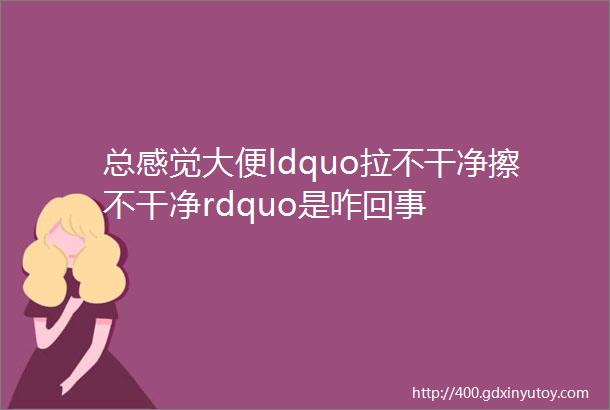 总感觉大便ldquo拉不干净擦不干净rdquo是咋回事

http://400.gdxinyutoy.com